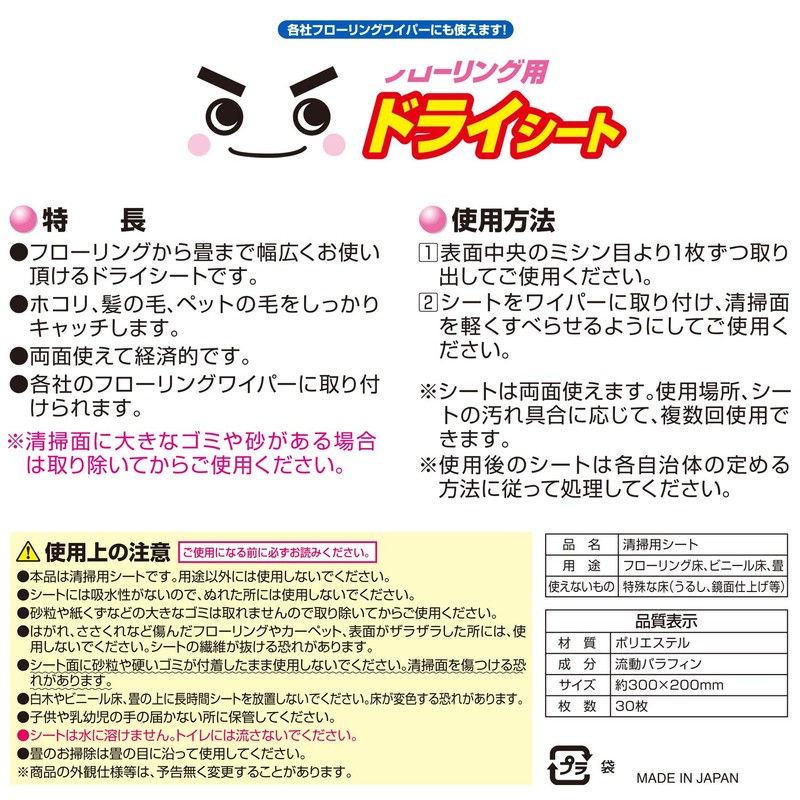 各社フローリングワイパーにも使えます!

フローリング用
ドライシート

特　　長

●フローリングから畳まで幅広くお使い頂けるドライシートです。
●ホコリ、髪の毛、ペットの毛をしっかりキャッチします。
●両面使えて経済的です。
●各社のフローリングワイパーに取り付けられます。
※清掃面に大きなゴミや砂がある場合は取り除いてからご使用ください。

使用方法

1 表面中央のミシン目より1枚ずつ取り出してご使用ください。
2 シートをワイパーに取り付け、清掃面を軽くすべらせるようにしてご使用ください。

※シートは両面使えます。使用場所、シートの汚れ具合に応じて、複数回使用できます。
※使用後のシートは各自治体の定める方法に従って処理してください。

使用上の注意　ご使用になる前に必ずお読みください。

●本品は清掃用シートです。用途以外には使用しないでください。
●シートには吸水性がないので、ぬれた所には使用しないでください。
●砂粒や紙くずなどの大きなゴミは取れませんので取り除いてからご使用ください。
●はがれ、ささくれなど傷んだフローリングやカーペット、表面がザラザラした所には、使用しないでください。シートの繊維が抜ける恐れがあります。
●シート面に砂粒や硬いゴミが付着したまま使用しないでください。清掃面を傷つける恐れがあります。
●白木やビニール床、畳の上に長時間シートを放置しないでください。床が変色する恐れがあります。
●子供や乳幼児の手の届かない所に保管してください。
●シートは水に溶けません。トイレには流さないでください。
●畳のお掃除は畳の目に沿って使用してください。
※商品の外観仕様等は、予告無く変更することがあります。

| 品　名 | 清掃用シート |
|---|---|
| 用　途 | フローリング床、ビニール床、畳 |
| 使えないもの | 特殊な床(うるし、鏡面仕上げ等) |

品質表示

| 材　質 | ポリエステル |
|---|---|
| 成　分 | 流動パラフィン |
| サイズ | 約300×200mm |
| 枚　数 | 30枚 |

プラ 袋

MADE IN JAPAN